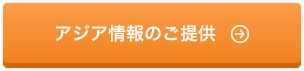 アジア情報のご提供